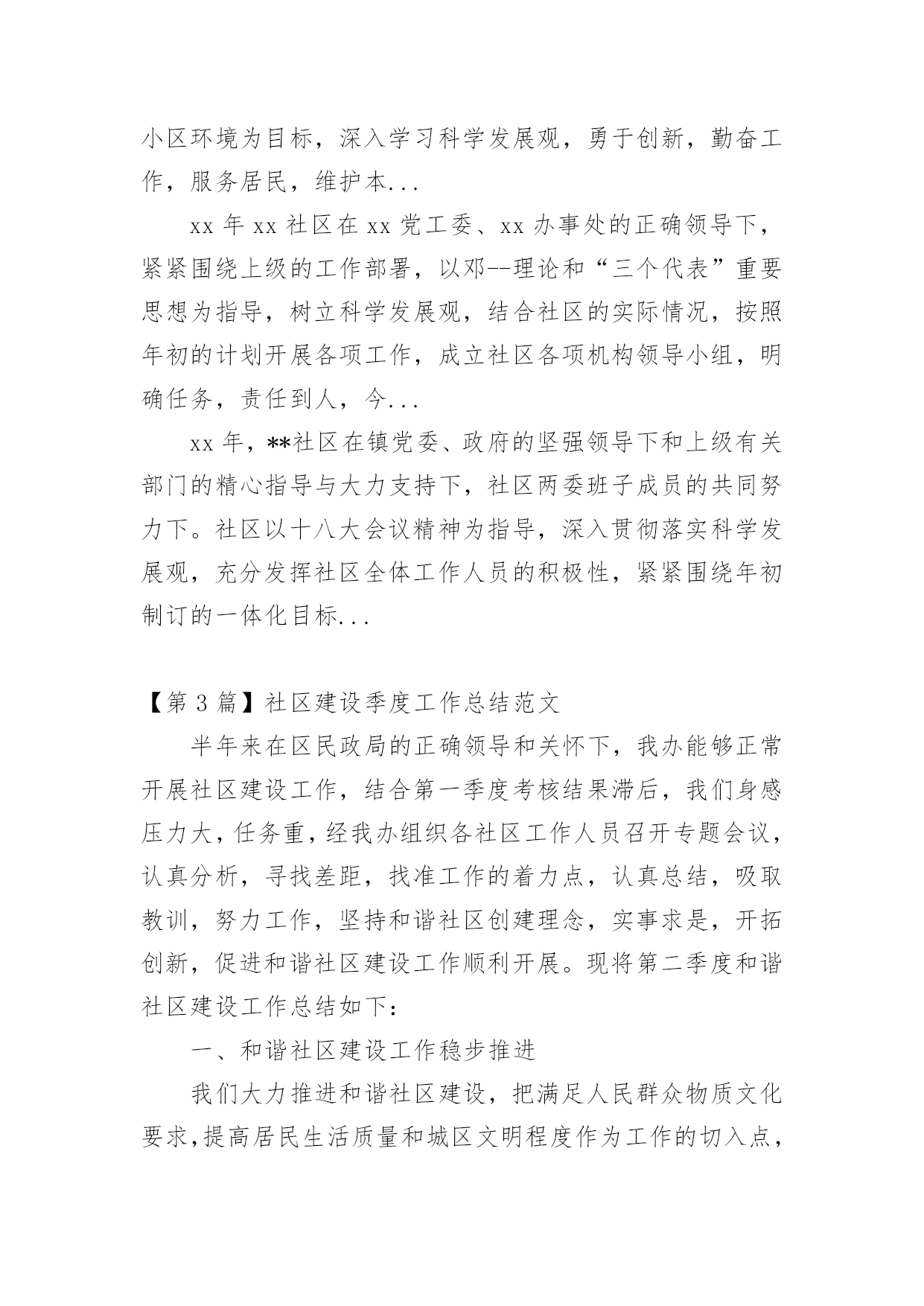 小区环境为目标，深入学习科学发展观，勇于创新，勤奋工作，服务居民，维护本...

xx 年 xx 社区在 xx 党工委、xx 办事处的正确领导下，紧紧围绕上级的工作部署，以邓--理论和“三个代表”重要思想为指导，树立科学发展观，结合社区的实际情况，按照年初的计划开展各项工作，成立社区各项机构领导小组，明确任务，责任到人，今...

xx 年，**社区在镇党委、政府的坚强领导下和上级有关部门的精心指导与大力支持下，社区两委班子成员的共同努力下。社区以十八大会议精神为指导，深入贯彻落实科学发展观，充分发挥社区全体工作人员的积极性，紧紧围绕年初制订的一体化目标...

【第 3 篇】社区建设季度工作总结范文

半年来在区民政局的正确领导和关怀下，我办能够正常开展社区建设工作，结合第一季度考核结果滞后，我们身感压力大，任务重，经我办组织各社区工作人员召开专题会议，认真分析，寻找差距，找准工作的着力点，认真总结，吸取教训，努力工作，坚持和谐社区创建理念，实事求是，开拓创新，促进和谐社区建设工作顺利开展。现将第二季度和谐社区建设工作总结如下：

一、和谐社区建设工作稳步推进

我们大力推进和谐社区建设，把满足人民群众物质文化要求，提高居民生活质量和城区文明程度作为工作的切入点，